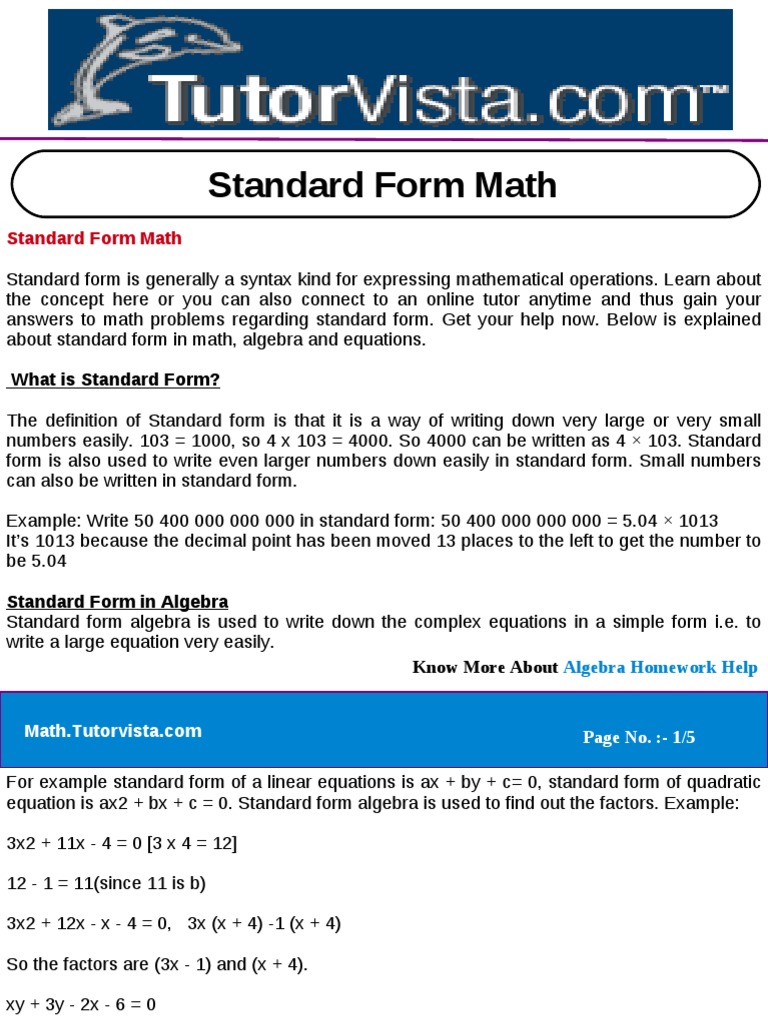 TutorVista.com™

Standard Form Math

Standard Form Math

Standard form is generally a syntax kind for expressing mathematical operations. Learn about the concept here or you can also connect to an online tutor anytime and thus gain your answers to math problems regarding standard form. Get your help now. Below is explained about standard form in math, algebra and equations.

What is Standard Form?

The definition of Standard form is that it is a way of writing down very large or very small numbers easily. 103 = 1000, so 4 x 103 = 4000. So 4000 can be written as 4 × 103. Standard form is also used to write even larger numbers down easily in standard form. Small numbers can also be written in standard form.

Example: Write 50 400 000 000 000 in standard form: 50 400 000 000 000 = 5.04 × 1013
It's 1013 because the decimal point has been moved 13 places to the left to get the number to be 5.04

Standard Form in Algebra
Standard form algebra is used to write down the complex equations in a simple form i.e. to write a large equation very easily.

Know More About Algebra Homework Help

Math.Tutorvista.com

Page No. :- 1/5

For example standard form of a linear equations is ax + by + c= 0, standard form of quadratic equation is ax2 + bx + c = 0. Standard form algebra is used to find out the factors. Example:

3x2 + 11x - 4 = 0 [3 x 4 = 12]

12 - 1 = 11(since 11 is b)

3x2 + 12x - x - 4 = 0, 3x (x + 4) -1 (x + 4)

So the factors are (3x - 1) and (x + 4).

xy + 3y - 2x - 6 = 0